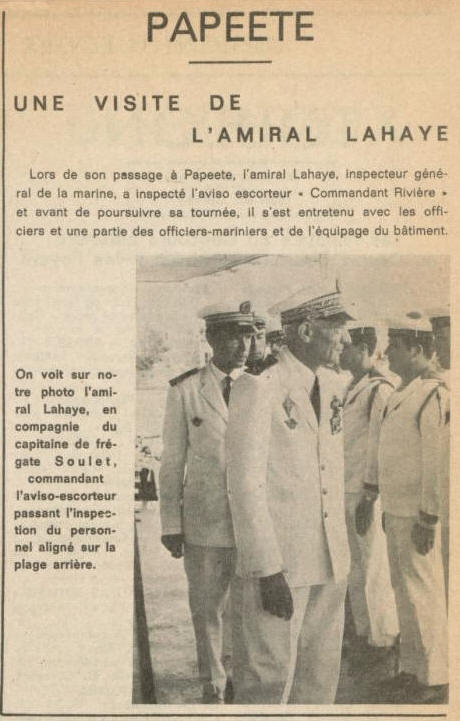 PAPEETE

UNE VISITE DE L'AMIRAL LAHAYE

Lors de son passage à Papeete, l'amiral Lahaye, inspecteur général de la marine, a inspecté l'aviso escorteur « Commandant Rivière » et avant de poursuivre sa tournée, il s'est entretenu avec les officiers et une partie des officiers-mariniers et de l'équipage du bâtiment.

On voit sur notre photo l'amiral Lahaye, en compagnie du capitaine de frégate Soulet, commandant l'aviso-escorteur passant l'inspection du personnel aligné sur la plage arrière.